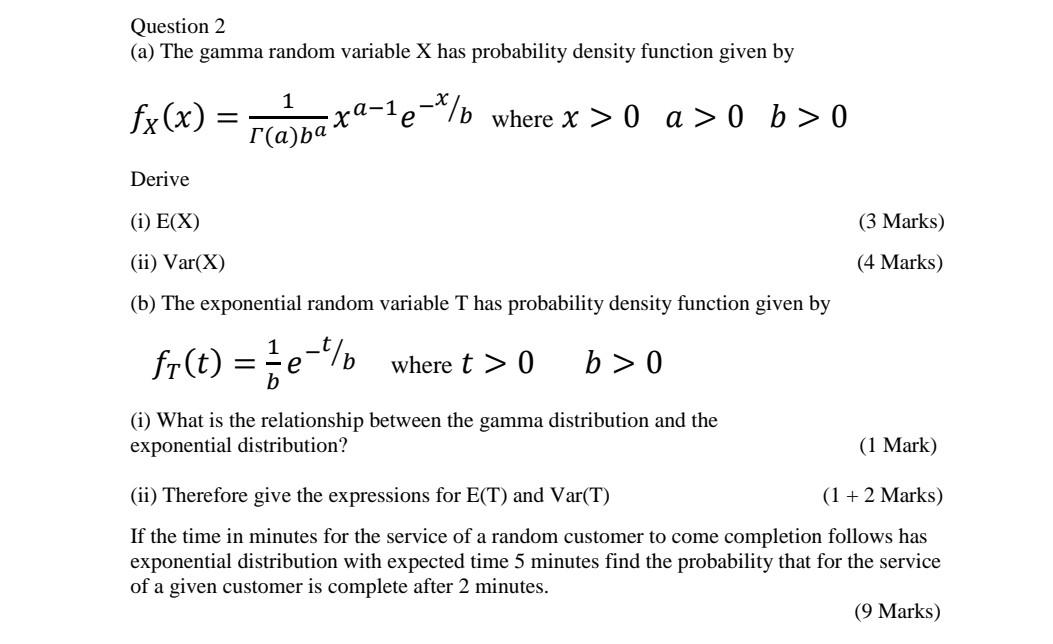 Question 2
(a) The gamma random variable X has probability density function given by

$f_X(x) = \frac{1}{\Gamma(a)b^a} x^{a-1} e^{-x/b}$ where $x > 0 \quad a > 0 \quad b > 0$

Derive

(i) E(X) (3 Marks)

(ii) Var(X) (4 Marks)

(b) The exponential random variable T has probability density function given by

$f_T(t) = \frac{1}{b} e^{-t/b}$ where $t > 0 \quad b > 0$

(i) What is the relationship between the gamma distribution and the exponential distribution? (1 Mark)

(ii) Therefore give the expressions for E(T) and Var(T) (1 + 2 Marks)

If the time in minutes for the service of a random customer to come completion follows has exponential distribution with expected time 5 minutes find the probability that for the service of a given customer is complete after 2 minutes.

(9 Marks)